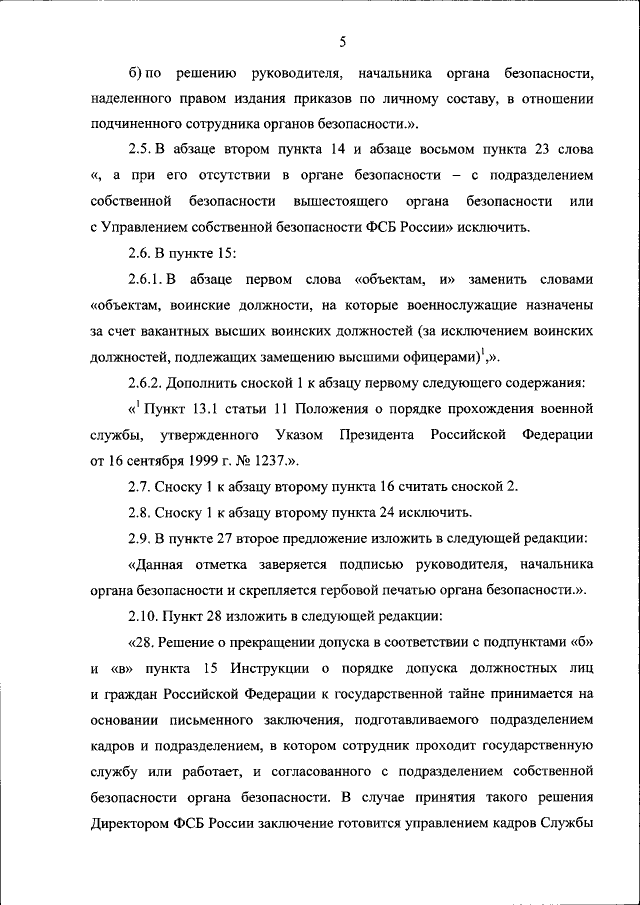 5

б) по решению руководителя, начальника органа безопасности, наделенного правом издания приказов по личному составу, в отношении подчиненного сотрудника органов безопасности.».

2.5. В абзаце втором пункта 14 и абзаце восьмом пункта 23 слова «, а при его отсутствии в органе безопасности – с подразделением собственной безопасности вышестоящего органа безопасности или с Управлением собственной безопасности ФСБ России» исключить.

2.6. В пункте 15:

2.6.1. В абзаце первом слова «объектам, и» заменить словами «объектам, воинские должности, на которые военнослужащие назначены за счет вакантных высших воинских должностей (за исключением воинских должностей, подлежащих замещению высшими офицерами)$^1$,».

2.6.2. Дополнить сноской 1 к абзацу первому следующего содержания:

«$^1$ Пункт 13.1 статьи 11 Положения о порядке прохождения военной службы, утвержденного Указом Президента Российской Федерации от 16 сентября 1999 г. № 1237.».

2.7. Сноску 1 к абзацу второму пункта 16 считать сноской 2.

2.8. Сноску 1 к абзацу второму пункта 24 исключить.

2.9. В пункте 27 второе предложение изложить в следующей редакции:

«Данная отметка заверяется подписью руководителя, начальника органа безопасности и скрепляется гербовой печатью органа безопасности.».

2.10. Пункт 28 изложить в следующей редакции:

«28. Решение о прекращении допуска в соответствии с подпунктами «б» и «в» пункта 15 Инструкции о порядке допуска должностных лиц и граждан Российской Федерации к государственной тайне принимается на основании письменного заключения, подготавливаемого подразделением кадров и подразделением, в котором сотрудник проходит государственную службу или работает, и согласованного с подразделением собственной безопасности органа безопасности. В случае принятия такого решения Директором ФСБ России заключение готовится управлением кадров Службы